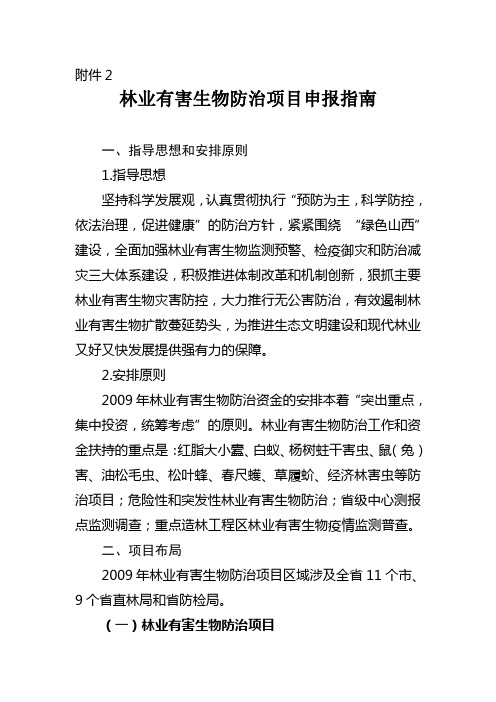 附件 2

林业有害生物防治项目申报指南

一、指导思想和安排原则

1.指导思想

坚持科学发展观，认真贯彻执行“预防为主，科学防控，依法治理，促进健康”的防治方针，紧紧围绕 “绿色山西”建设，全面加强林业有害生物监测预警、检疫御灾和防治减灾三大体系建设，积极推进体制改革和机制创新，狠抓主要林业有害生物灾害防控，大力推行无公害防治，有效遏制林业有害生物扩散蔓延势头，为推进生态文明建设和现代林业又好又快发展提供强有力的保障。

2.安排原则

2009 年林业有害生物防治资金的安排本着“突出重点，集中投资，统筹考虑”的原则。林业有害生物防治工作和资金扶持的重点是：红脂大小蠹、白蚁、杨树蛀干害虫、鼠（兔）害、油松毛虫、松叶蜂、春尺蠖、草履蚧、经济林害虫等防治项目；危险性和突发性林业有害生物防治；省级中心测报点监测调查；重点造林工程区林业有害生物疫情监测普查。

二、项目布局

2009 年林业有害生物防治项目区域涉及全省 11 个市、9 个省直林局和省防检局。

（一）林业有害生物防治项目